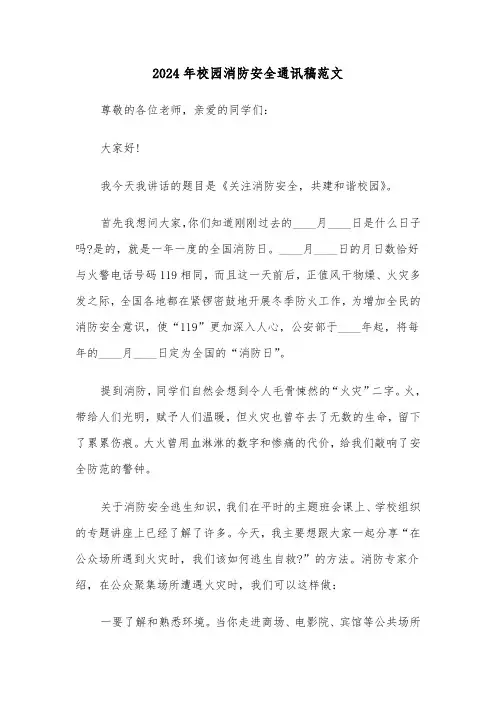 2024年校园消防安全通讯稿范文

尊敬的各位老师，亲爱的同学们：

大家好！

我今天我讲话的题目是《关注消防安全，共建和谐校园》。

首先我想问大家，你们知道刚刚过去的____月____日是什么日子吗?是的，就是一年一度的全国消防日。____月____日的月日数恰好与火警电话号码119相同，而且这一天前后，正值风干物燥、火灾多发之际，全国各地都在紧锣密鼓地开展冬季防火工作，为增加全民的消防安全意识，使“119”更加深入人心，公安部于____年起，将每年的____月____日定为全国的“消防日”。

提到消防，同学们自然会想到令人毛骨悚然的“火灾”二字。火，带给人们光明，赋予人们温暖，但火灾也曾夺去了无数的生命，留下了累累伤痕。大火曾用血淋淋的数字和惨痛的代价，给我们敲响了安全防范的警钟。

关于消防安全逃生知识，我们在平时的主题班会课上、学校组织的专题讲座上已经了解了许多。今天，我主要想跟大家一起分享“在公众场所遇到火灾时，我们该如何逃生自救?”的方法。消防专家介绍，在公众聚集场所遭遇火灾时，我们可以这样做：

一要了解和熟悉环境。当你走进商场、电影院、宾馆等公共场所